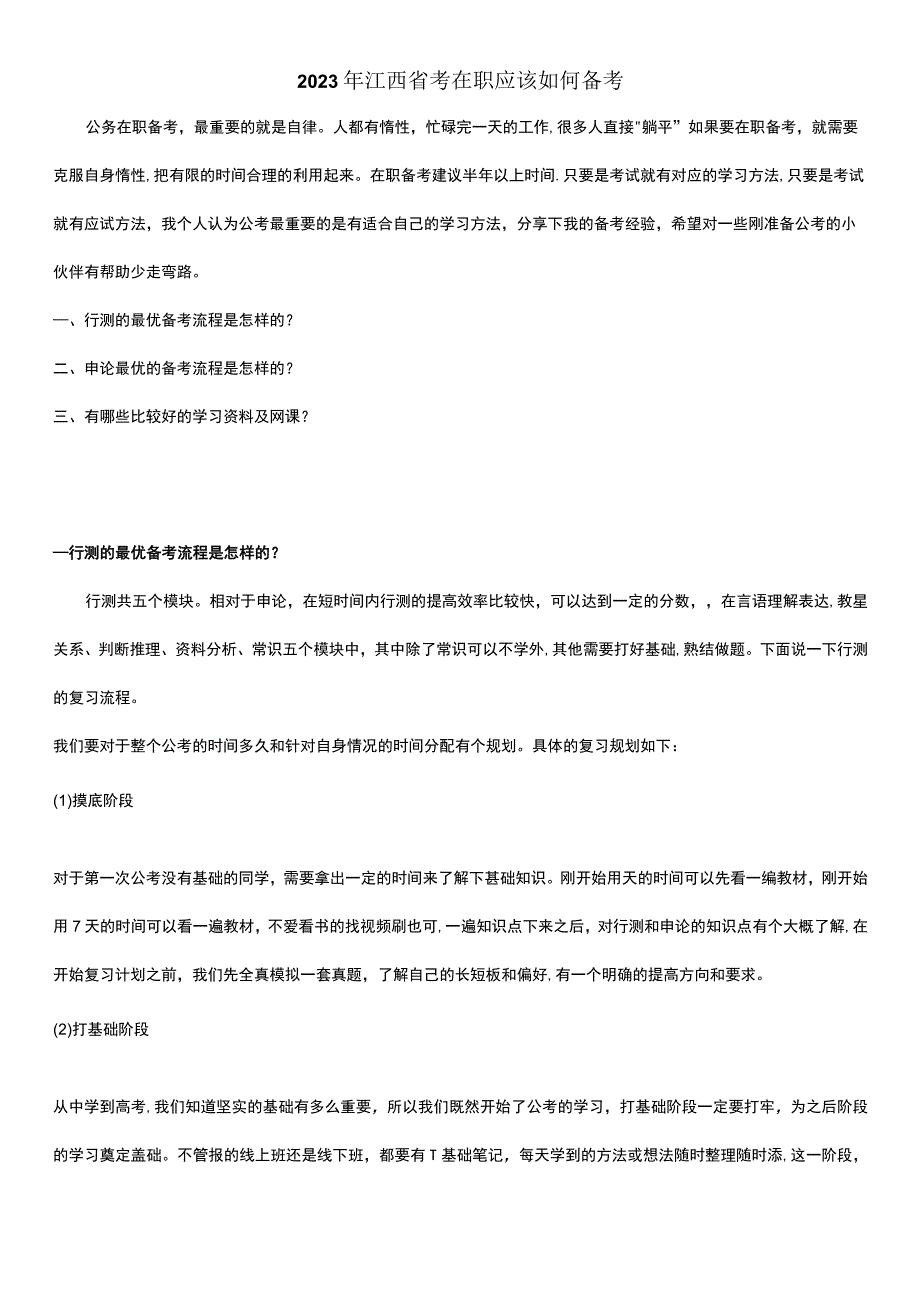 2023年江西省考在职应该如何备考

公务在职备考，最重要的就是自律。人都有惰性，忙碌完一天的工作,很多人直接"躺平”如果要在职备考，就需要克服自身惰性,把有限的时间合理的利用起来。在职备考建议半年以上时间.只要是考试就有对应的学习方法,只要是考试就有应试方法，我个人认为公考最重要的是有适合自己的学习方法，分享下我的备考经验，希望对一些刚准备公考的小伙伴有帮助少走弯路。

一、行测的最优备考流程是怎样的?

二、申论最优的备考流程是怎样的?

三、有哪些比较好的学习资料及网课?

一行测的最优备考流程是怎样的?

行测共五个模块。相对于申论，在短时间内行测的提高效率比较快，可以达到一定的分数，，在言语理解表达,教星关系、判断推理、资料分析、常识五个模块中，其中除了常识可以不学外,其他需要打好基础,熟结做题。下面说一下行测的复习流程。

我们要对于整个公考的时间多久和针对自身情况的时间分配有个规划。具体的复习规划如下：

(1)摸底阶段

对于第一次公考没有基础的同学，需要拿出一定的时间来了解下甚础知识。刚开始用天的时间可以先看一编教材，刚开始用7天的时间可以看一遍教材，不爱看书的找视频刷也可,一遍知识点下来之后，对行测和申论的知识点有个大概了解,在开始复习计划之前，我们先全真模拟一套真题，了解自己的长短板和偏好,有一个明确的提高方向和要求。

(2)打基础阶段

从中学到高考,我们知道坚实的基础有多么重要，所以我们既然开始了公考的学习，打基础阶段一定要打牢，为之后阶段的学习奠定盖础。不管报的线上班还是线下班，都要有T基础笔记，每天学到的方法或想法随时整理随时添,这一阶段，